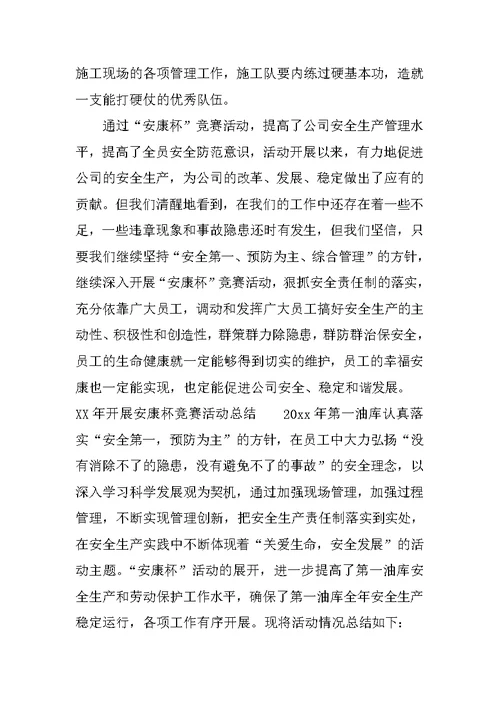 施工现场的各项管理工作，施工队要内练过硬基本功，造就一支能打硬仗的优秀队伍。

通过“安康杯”竞赛活动，提高了公司安全生产管理水平，提高了全员安全防范意识，活动开展以来，有力地促进公司的安全生产，为公司的改革、发展、稳定做出了应有的贡献。但我们清醒地看到，在我们的工作中还存在着一些不足，一些违章现象和事故隐患还时有发生，但我们坚信，只要我们继续坚持“安全第一、预防为主、综合管理”的方针，继续深入开展“安康杯”竞赛活动，狠抓安全责任制的落实，充分依靠广大员工，调动和发挥广大员工搞好安全生产的主动性、积极性和创造性，群策群力除隐患，群防群治保安全，员工的生命健康就一定能够得到切实的维护，员工的幸福安康也一定能实现，也定能促进公司安全、稳定和谐发展。

XX 年开展安康杯竞赛活动总结　　20xx 年第一油库认真落实“安全第一，预防为主”的方针，在员工中大力弘扬“没有消除不了的隐患，没有避免不了的事故”的安全理念，以深入学习科学发展观为契机，通过加强现场管理，加强过程管理，不断实现管理创新，把安全生产责任制落实到实处，在安全生产实践中不断体现着“关爱生命，安全发展”的活动主题。“安康杯”活动的展开，进一步提高了第一油库安全生产和劳动保护工作水平，确保了第一油库全年安全生产稳定运行，各项工作有序开展。现将活动情况总结如下：